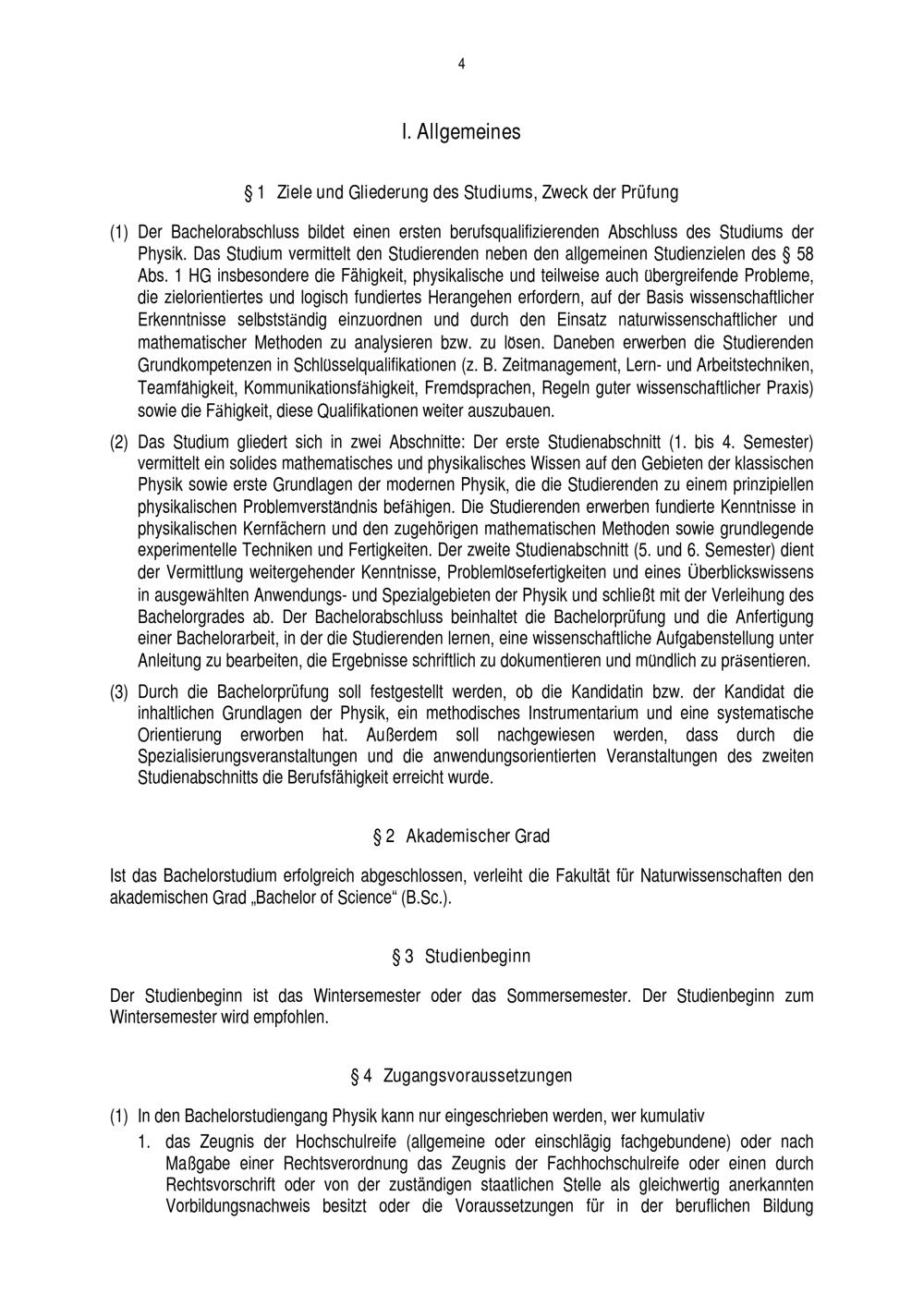 4

I. Allgemeines

§ 1 Ziele und Gliederung des Studiums, Zweck der Prüfung

(1) Der Bachelorabschluss bildet einen ersten berufsqualifizierenden Abschluss des Studiums der Physik. Das Studium vermittelt den Studierenden neben den allgemeinen Studienzielen des § 58 Abs. 1 HG insbesondere die Fähigkeit, physikalische und teilweise auch übergreifende Probleme, die zielorientiertes und logisch fundiertes Herangehen erfordern, auf der Basis wissenschaftlicher Erkenntnisse selbstständig einzuordnen und durch den Einsatz naturwissenschaftlicher und mathematischer Methoden zu analysieren bzw. zu lösen. Daneben erwerben die Studierenden Grundkompetenzen in Schlüsselqualifikationen (z. B. Zeitmanagement, Lern- und Arbeitstechniken, Teamfähigkeit, Kommunikationsfähigkeit, Fremdsprachen, Regeln guter wissenschaftlicher Praxis) sowie die Fähigkeit, diese Qualifikationen weiter auszubauen.

(2) Das Studium gliedert sich in zwei Abschnitte: Der erste Studienabschnitt (1. bis 4. Semester) vermittelt ein solides mathematisches und physikalisches Wissen auf den Gebieten der klassischen Physik sowie erste Grundlagen der modernen Physik, die die Studierenden zu einem prinzipiellen physikalischen Problemverständnis befähigen. Die Studierenden erwerben fundierte Kenntnisse in physikalischen Kernfächern und den zugehörigen mathematischen Methoden sowie grundlegende experimentelle Techniken und Fertigkeiten. Der zweite Studienabschnitt (5. und 6. Semester) dient der Vermittlung weitergehender Kenntnisse, Problemlösefertigkeiten und eines Überblickswissens in ausgewählten Anwendungs- und Spezialgebieten der Physik und schließt mit der Verleihung des Bachelorgrades ab. Der Bachelorabschluss beinhaltet die Bachelorprüfung und die Anfertigung einer Bachelorarbeit, in der die Studierenden lernen, eine wissenschaftliche Aufgabenstellung unter Anleitung zu bearbeiten, die Ergebnisse schriftlich zu dokumentieren und mündlich zu präsentieren.

(3) Durch die Bachelorprüfung soll festgestellt werden, ob die Kandidatin bzw. der Kandidat die inhaltlichen Grundlagen der Physik, ein methodisches Instrumentarium und eine systematische Orientierung erworben hat. Außerdem soll nachgewiesen werden, dass durch die Spezialisierungsveranstaltungen und die anwendungsorientierten Veranstaltungen des zweiten Studienabschnitts die Berufsfähigkeit erreicht wurde.

§ 2 Akademischer Grad

Ist das Bachelorstudium erfolgreich abgeschlossen, verleiht die Fakultät für Naturwissenschaften den akademischen Grad „Bachelor of Science“ (B.Sc.).

§ 3 Studienbeginn

Der Studienbeginn ist das Wintersemester oder das Sommersemester. Der Studienbeginn zum Wintersemester wird empfohlen.

§ 4 Zugangsvoraussetzungen

(1) In den Bachelorstudiengang Physik kann nur eingeschrieben werden, wer kumulativ
1. das Zeugnis der Hochschulreife (allgemeine oder einschlägig fachgebundene) oder nach Maßgabe einer Rechtsverordnung das Zeugnis der Fachhochschulreife oder einen durch Rechtsvorschrift oder von der zuständigen staatlichen Stelle als gleichwertig anerkannten Vorbildungsnachweis besitzt oder die Voraussetzungen für in der beruflichen Bildung